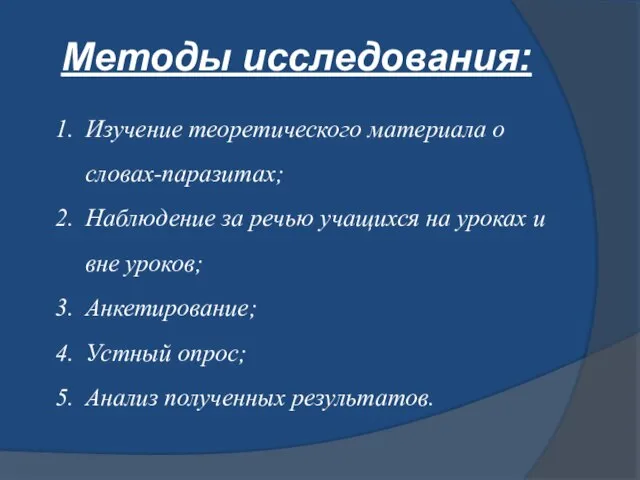 Методы исследования:

1. Изучение теоретического материала о словах-паразитах;
2. Наблюдение за речью учащихся на уроках и вне уроков;
3. Анкетирование;
4. Устный опрос;
5. Анализ полученных результатов.